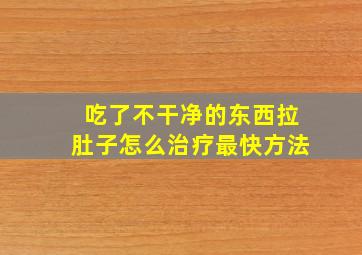 吃了不干净的东西拉肚子怎么治疗最快方法